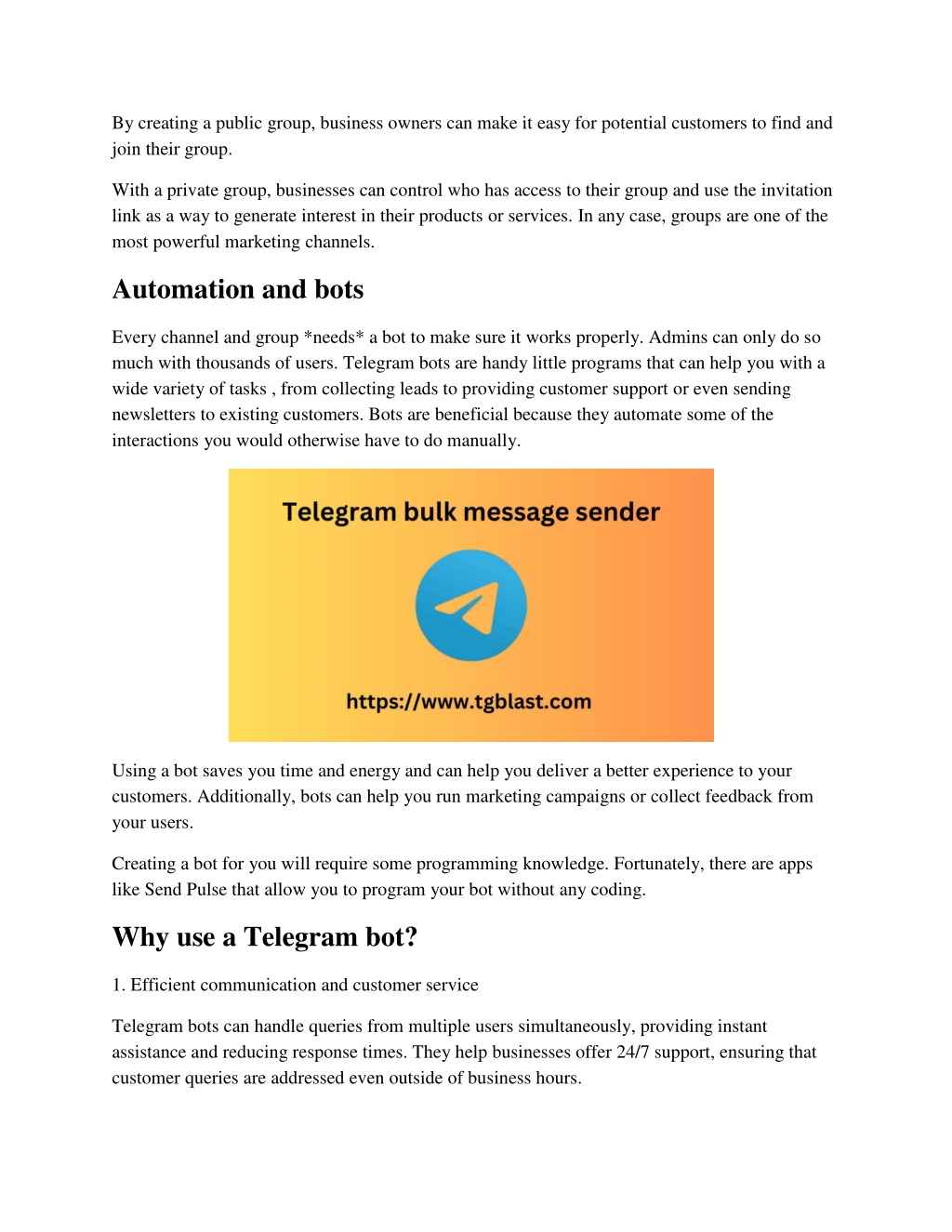 By creating a public group, business owners can make it easy for potential customers to find and join their group.

With a private group, businesses can control who has access to their group and use the invitation link as a way to generate interest in their products or services. In any case, groups are one of the most powerful marketing channels.

Automation and bots

Every channel and group *needs* a bot to make sure it works properly. Admins can only do so much with thousands of users. Telegram bots are handy little programs that can help you with a wide variety of tasks , from collecting leads to providing customer support or even sending newsletters to existing customers. Bots are beneficial because they automate some of the interactions you would otherwise have to do manually.

Telegram bulk message sender

https://www.tgblast.com

Using a bot saves you time and energy and can help you deliver a better experience to your customers. Additionally, bots can help you run marketing campaigns or collect feedback from your users.

Creating a bot for you will require some programming knowledge. Fortunately, there are apps like Send Pulse that allow you to program your bot without any coding.

Why use a Telegram bot?

1. Efficient communication and customer service

Telegram bots can handle queries from multiple users simultaneously, providing instant assistance and reducing response times. They help businesses offer 24/7 support, ensuring that customer queries are addressed even outside of business hours.